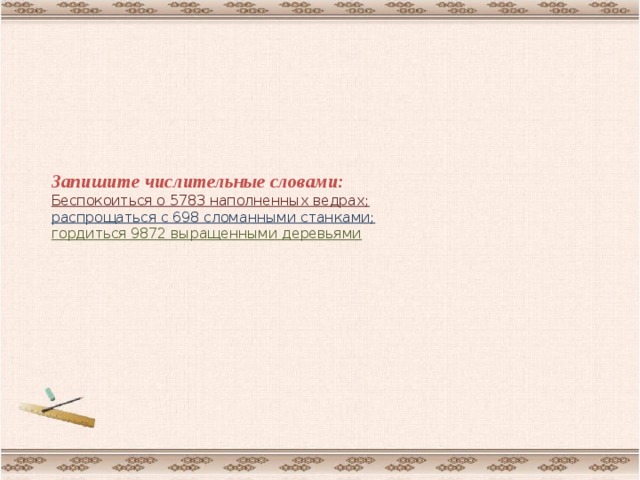 Запишите числительные словами:
Беспокоиться о 5783 наполненных ведрах;
распрощаться с 698 сломанными станками;
гордиться 9872 выращенными деревьями